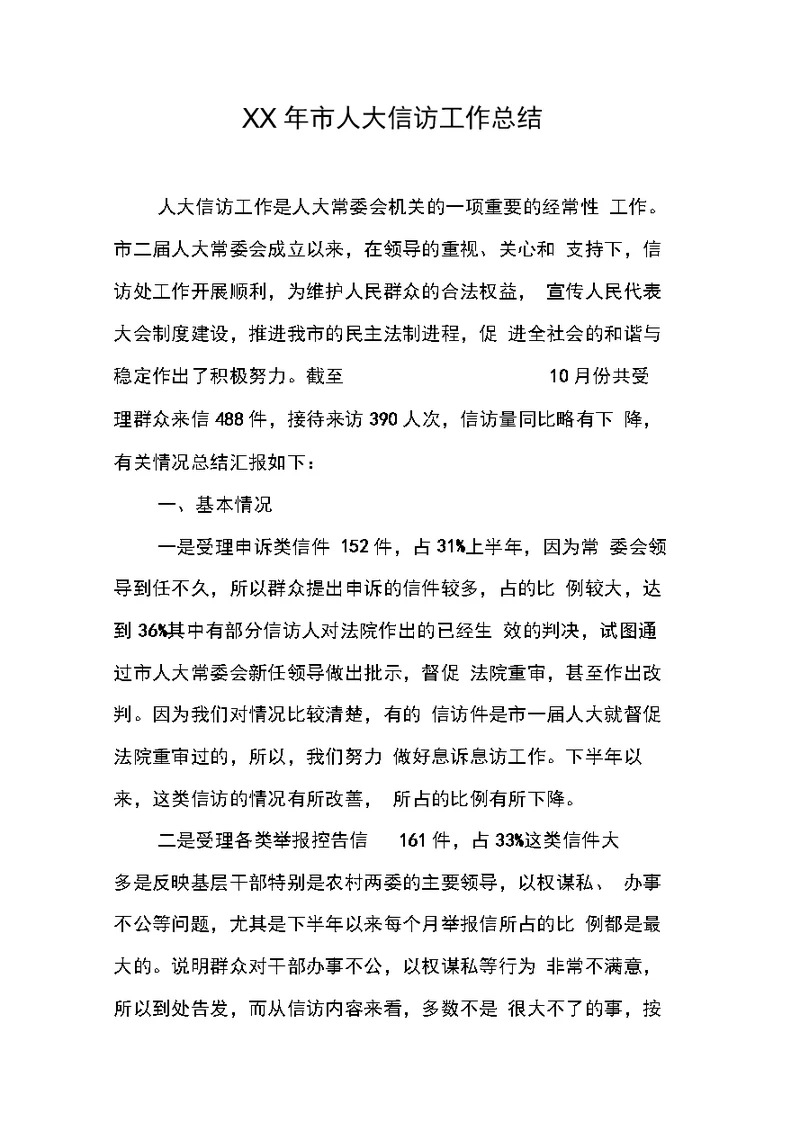 XX 年市人大信访工作总结

人大信访工作是人大常委会机关的一项重要的经常性 工作。市二届人大常委会成立以来，在领导的重视、关心和 支持下，信访处工作开展顺利，为维护人民群众的合法权益， 宣传人民代表大会制度建设，推进我市的民主法制进程，促 进全社会的和谐与稳定作出了积极努力。截至 10 月份共受理群众来信 488 件，接待来访 390 人次，信访量同比略有下 降，有关情况总结汇报如下：

一、基本情况

一是受理申诉类信件 152 件，占 31%上半年，因为常 委会领导到任不久，所以群众提出申诉的信件较多，占的比 例较大，达到 36%其中有部分信访人对法院作出的已经生 效的判决，试图通过市人大常委会新任领导做出批示，督促 法院重审，甚至作出改判。因为我们对情况比较清楚，有的 信访件是市一届人大就督促法院重审过的，所以，我们努力 做好息诉息访工作。下半年以来，这类信访的情况有所改善， 所占的比例有所下降。

二是受理各类举报控告信 161 件，占 33%这类信件大多是反映基层干部特别是农村两委的主要领导，以权谋私、 办事不公等问题，尤其是下半年以来每个月举报信所占的比 例都是最大的。说明群众对干部办事不公，以权谋私等行为 非常不满意，所以到处告发，而从信访内容来看，多数不是 很大不了的事，按